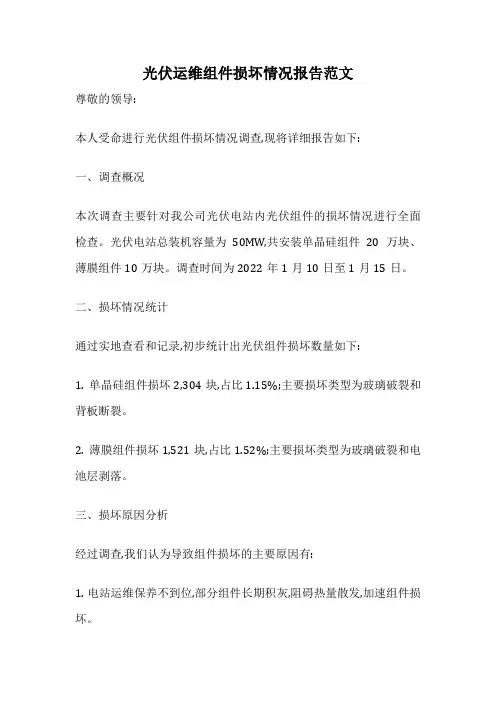 光伏运维组件损坏情况报告范文

尊敬的领导:

本人受命进行光伏组件损坏情况调查,现将详细报告如下:

一、调查概况

本次调查主要针对我公司光伏电站内光伏组件的损坏情况进行全面检查。光伏电站总装机容量为 50MW,共安装单晶硅组件 20 万块、薄膜组件 10 万块。调查时间为 2022 年 1 月 10 日至 1 月 15 日。

二、损坏情况统计

通过实地查看和记录,初步统计出光伏组件损坏数量如下:

1. 单晶硅组件损坏 2,304 块,占比 1.15%;主要损坏类型为玻璃破裂和背板断裂。

2. 薄膜组件损坏 1,521 块,占比 1.52%;主要损坏类型为玻璃破裂和电池层剥落。

三、损坏原因分析

经过调查,我们认为导致组件损坏的主要原因有:

1. 电站运维保养不到位,部分组件长期积灰,阻碍热量散发,加速组件损坏。